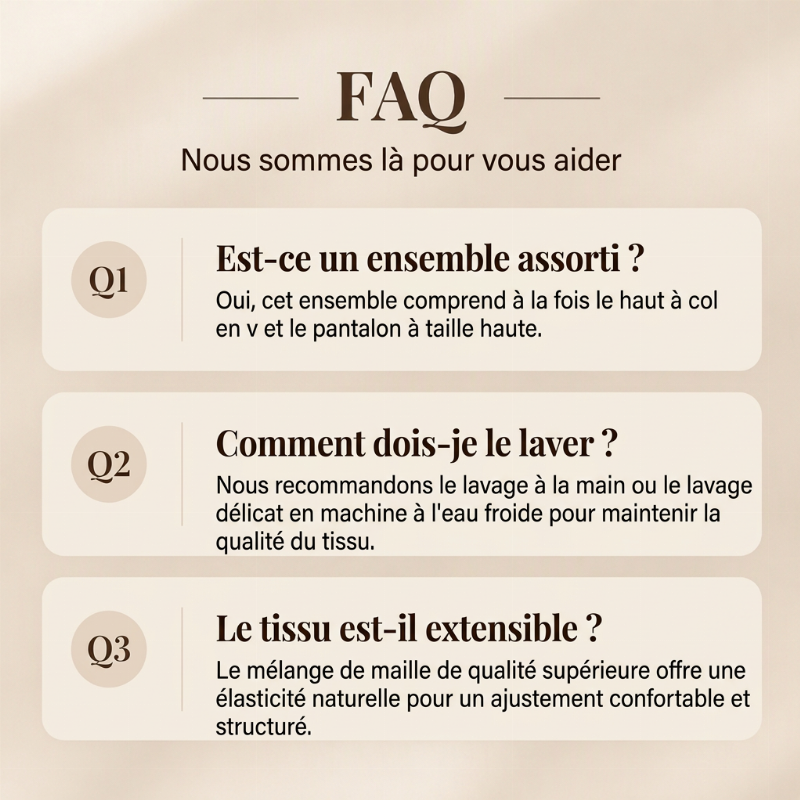 FAQ

Nous sommes là pour vous aider

Q1

Est-ce un ensemble assorti ?

Oui, cet ensemble comprend à la fois le haut à col en v et le pantalon à taille haute.

Q2

Comment dois-je le laver ?

Nous recommandons le lavage à la main ou le lavage délicat en machine à l'eau froide pour maintenir la qualité du tissu.

Q3

Le tissu est-il extensible ?

Le mélange de maille de qualité supérieure offre une élasticité naturelle pour un ajustement confortable et structuré.